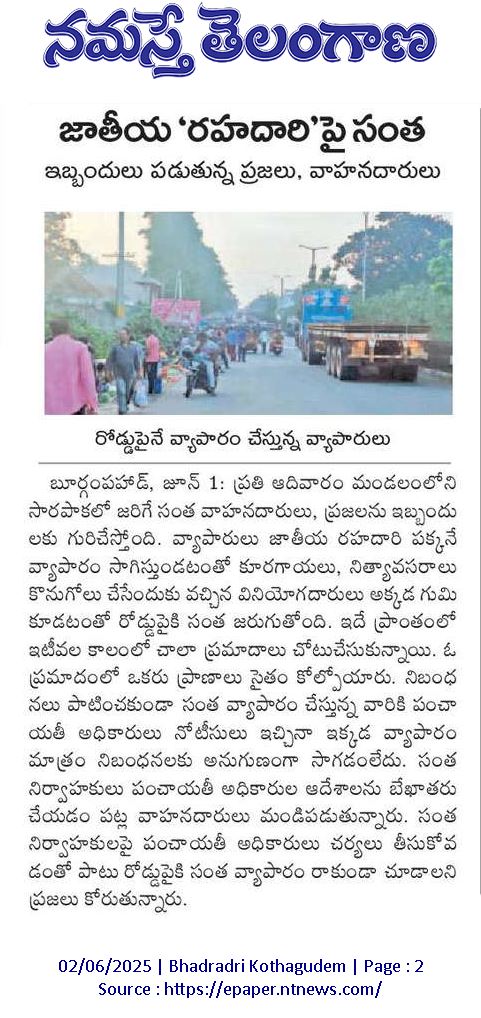 నమస్తే తెలంగాణ

జాతీయ 'రహదారి'పై సంత

ఇబ్బందులు పడుతున్న ప్రజలు, వాహనదారులు

రోడ్డుపైనే వ్యాపారం చేస్తున్న వ్యాపారులు

బూర్గంపహాడ్, జూన్ 1: ప్రతి ఆదివారం మండలంలోని సారపాకలో జరిగే సంత వాహనదారులు, ప్రజలను ఇబ్బందులకు గురిచేస్తోంది. వ్యాపారులు జాతీయ రహదారి పక్కనే వ్యాపారం సాగిస్తుండటంతో కూరగాయలు, నిత్యావసరాలు కొనుగోలు చేసేందుకు వచ్చిన వినియోగదారులు అక్కడ గుమికూడటంతో రోడ్డుపైకి సంత జరుగుతోంది. ఇదే ప్రాంతంలో ఇటీవల కాలంలో చాలా ప్రమాదాలు చోటుచేసుకున్నాయి. ఓ ప్రమాదంలో ఒకరు ప్రాణాలు సైతం కోల్పోయారు. నిబంధనలు పాటించకుండా సంత వ్యాపారం చేస్తున్న వారికి పంచాయతీ అధికారులు నోటీసులు ఇచ్చినా ఇక్కడ వ్యాపారం మాత్రం నిబంధనలకు అనుగుణంగా సాగడంలేదు. సంత నిర్వాహకులు పంచాయతీ అధికారుల ఆదేశాలను బేఖాతరు చేయడం పట్ల వాహనదారులు మండిపడుతున్నారు. సంత నిర్వాహకులపై పంచాయతీ అధికారులు చర్యలు తీసుకోవడంతో పాటు రోడ్డుపైకి సంత వ్యాపారం రాకుండా చూడాలని ప్రజలు కోరుతున్నారు.

02/06/2025 | Bhadradri Kothagudem | Page : 2
Source : https://epaper.ntnews.com/